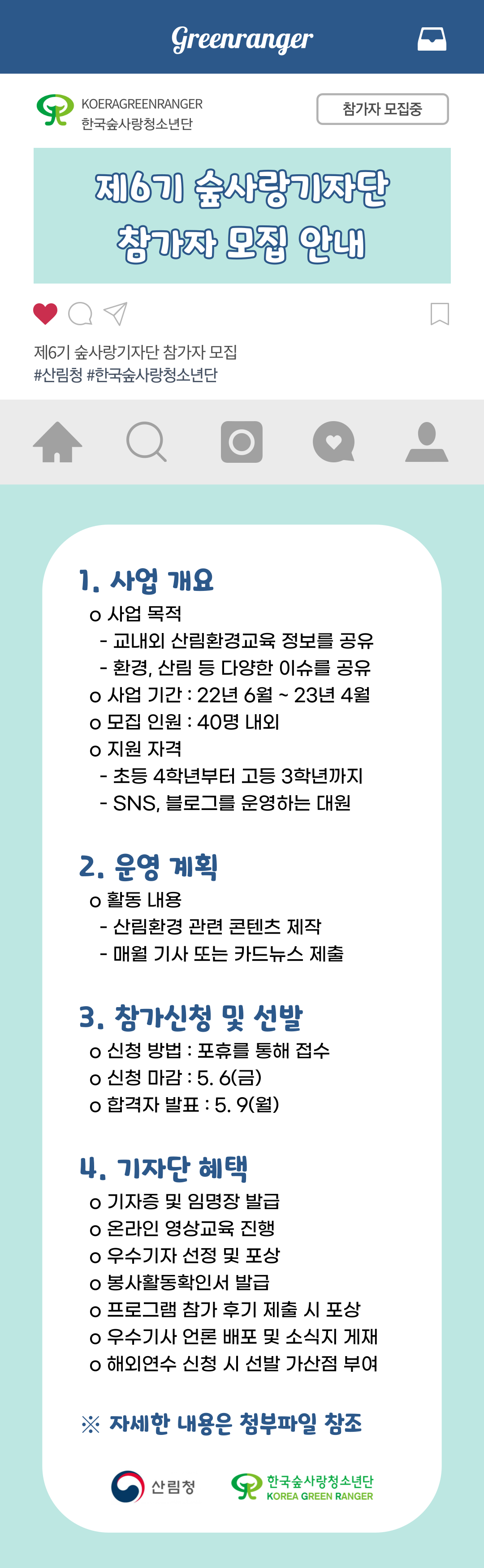 Greenranger

KOERAGREENRANGER
한국숲사랑청소년단

참가자 모집중

제6기 숲사랑기자단
참가자 모집 안내

제6기 숲사랑기자단 참가자 모집
#산림청 #한국숲사랑청소년단

1. 사업 개요
o 사업 목적
- 교내외 산림환경교육 정보를 공유
- 환경, 산림 등 다양한 이슈를 공유
o 사업 기간 : 22년 6월 ~ 23년 4월
o 모집 인원 : 40명 내외
o 지원 자격
- 초등 4학년부터 고등 3학년까지
- SNS, 블로그를 운영하는 대원

2. 운영 계획
o 활동 내용
- 산림환경 관련 콘텐츠 제작
- 매월 기사 또는 카드뉴스 제출

3. 참가신청 및 선발
o 신청 방법 : 포휴를 통해 접수
o 신청 마감 : 5. 6(금)
o 합격자 발표 : 5. 9(월)

4. 기자단 혜택
o 기자증 및 임명장 발급
o 온라인 영상교육 진행
o 우수기자 선정 및 포상
o 봉사활동확인서 발급
o 프로그램 참가 후기 제출 시 포상
o 우수기사 언론 배포 및 소식지 게재
o 해외연수 신청 시 선발 가산점 부여

※ 자세한 내용은 첨부파일 참조

산림청
한국숲사랑청소년단
KOREA GREEN RANGER